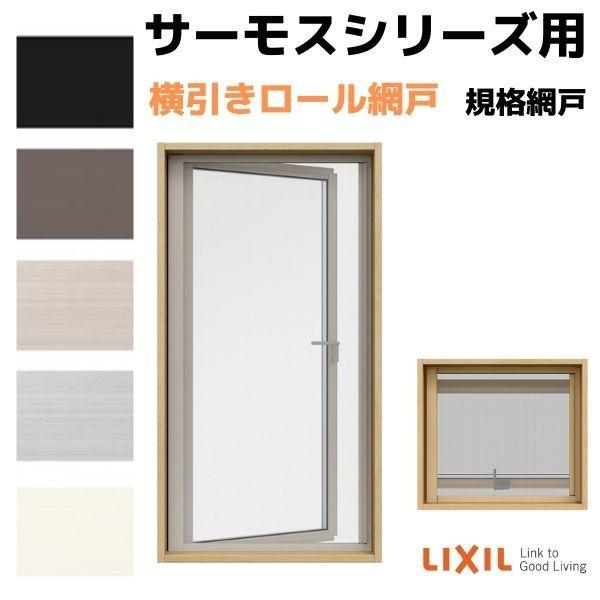 サーモスシリーズ用
横引きロール網戸 規格網戸

LIXIL Link to Good Living